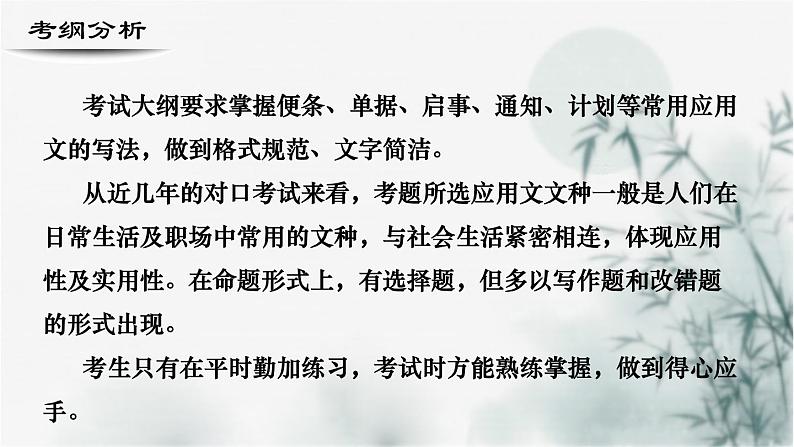 考纲分析

考试大纲要求掌握便条、单据、启事、通知、计划等常用应用文的写法，做到格式规范、文字简洁。

从近几年的对口考试来看，考题所选应用文文种一般是人们在日常生活及职场中常用的文种，与社会生活紧密相连，体现应用性及实用性。在命题形式上，有选择题，但多以写作题和改错题的形式出现。

考生只有在平时勤加练习，考试时方能熟练掌握，做到得心应手。